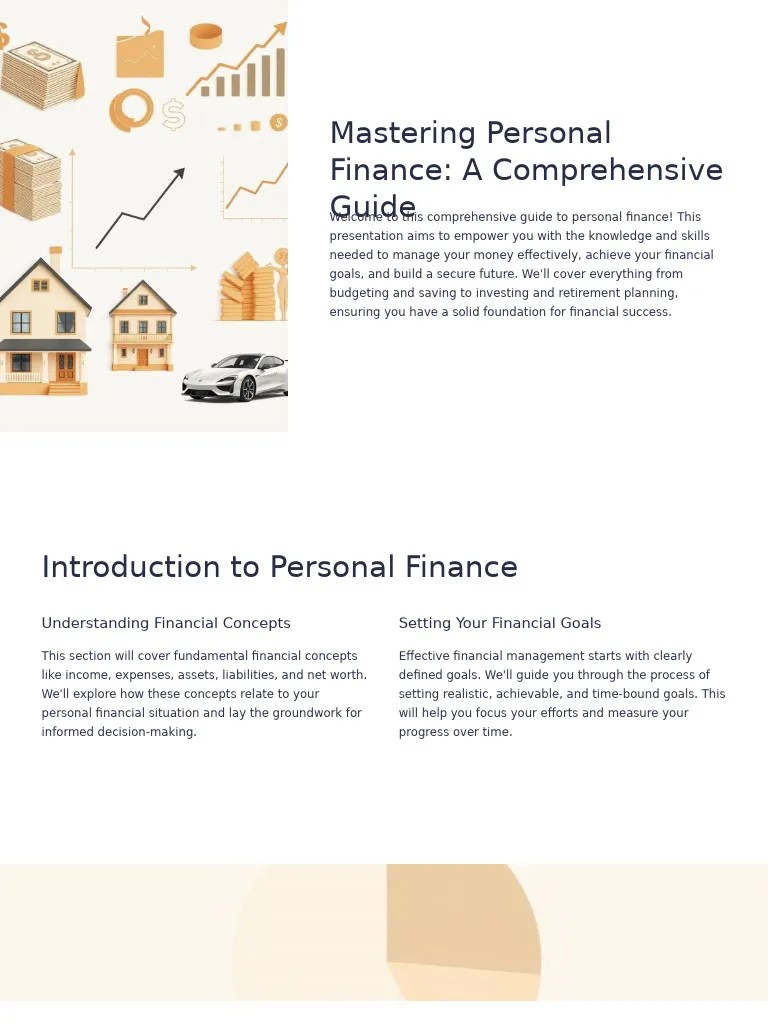 Mastering Personal Finance: A Comprehensive Guide

Welcome to this comprehensive guide to personal finance! This presentation aims to empower you with the knowledge and skills needed to manage your money effectively, achieve your financial goals, and build a secure future. We'll cover everything from budgeting and saving to investing and retirement planning, ensuring you have a solid foundation for financial success.

Introduction to Personal Finance

Understanding Financial Concepts

This section will cover fundamental financial concepts like income, expenses, assets, liabilities, and net worth. We'll explore how these concepts relate to your personal financial situation and lay the groundwork for informed decision-making.

Setting Your Financial Goals

Effective financial management starts with clearly defined goals. We'll guide you through the process of setting realistic, achievable, and time-bound goals. This will help you focus your efforts and measure your progress over time.